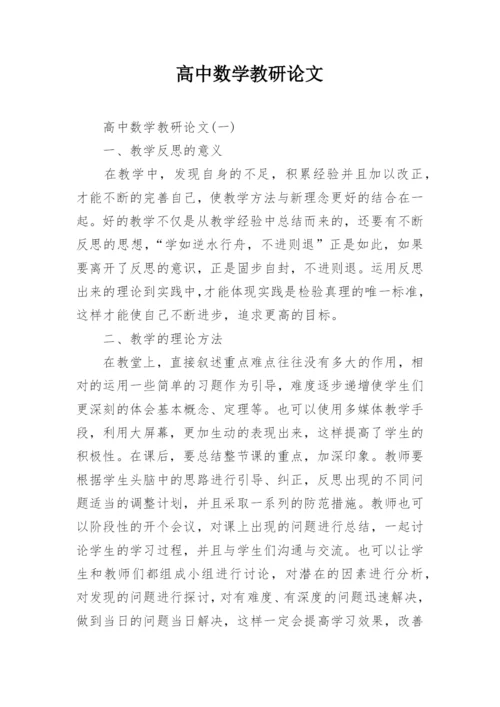 高中数学教研论文

高中数学教研论文(一)

一、教学反思的意义

在教学中，发现自身的不足，积累经验并且加以改正，才能不断的完善自己，使教学方法与新理念更好的结合在一起。好的教学不仅是从教学经验中总结而来的，还要有不断反思的思想，“学如逆水行舟，不进则退”正是如此，如果要离开了反思的意识，正是固步自封，不进则退。运用反思出来的理论到实践中，才能体现实践是检验真理的唯一标准，这样才能使自己不断进步，追求更高的目标。

二、教学的理论方法

在教堂上，直接叙述重点难点往往没有多大的作用，相对的运用一些简单的习题作为引导，难度逐步递增使学生们更深刻的体会基本概念、定理等。也可以使用多媒体教学手段，利用大屏幕，更加生动的表现出来，这样提高了学生的积极性。在课后，要总结整节课的重点，加深印象。教师要根据学生头脑中的思路进行引导、纠正，反思出现的不同问题适当的调整计划，并且采取一系列的防范措施。教师也可以阶段性的开个会议，对课上出现的问题进行总结，一起讨论学生的学习过程，并且与学生们沟通与交流。也可以让学生和教师们都组成小组进行讨论，对潜在的因素进行分析，对发现的问题进行探讨，对有难度、有深度的问题迅速解决，做到当日的问题当日解决，这样一定会提高学习效果，改善